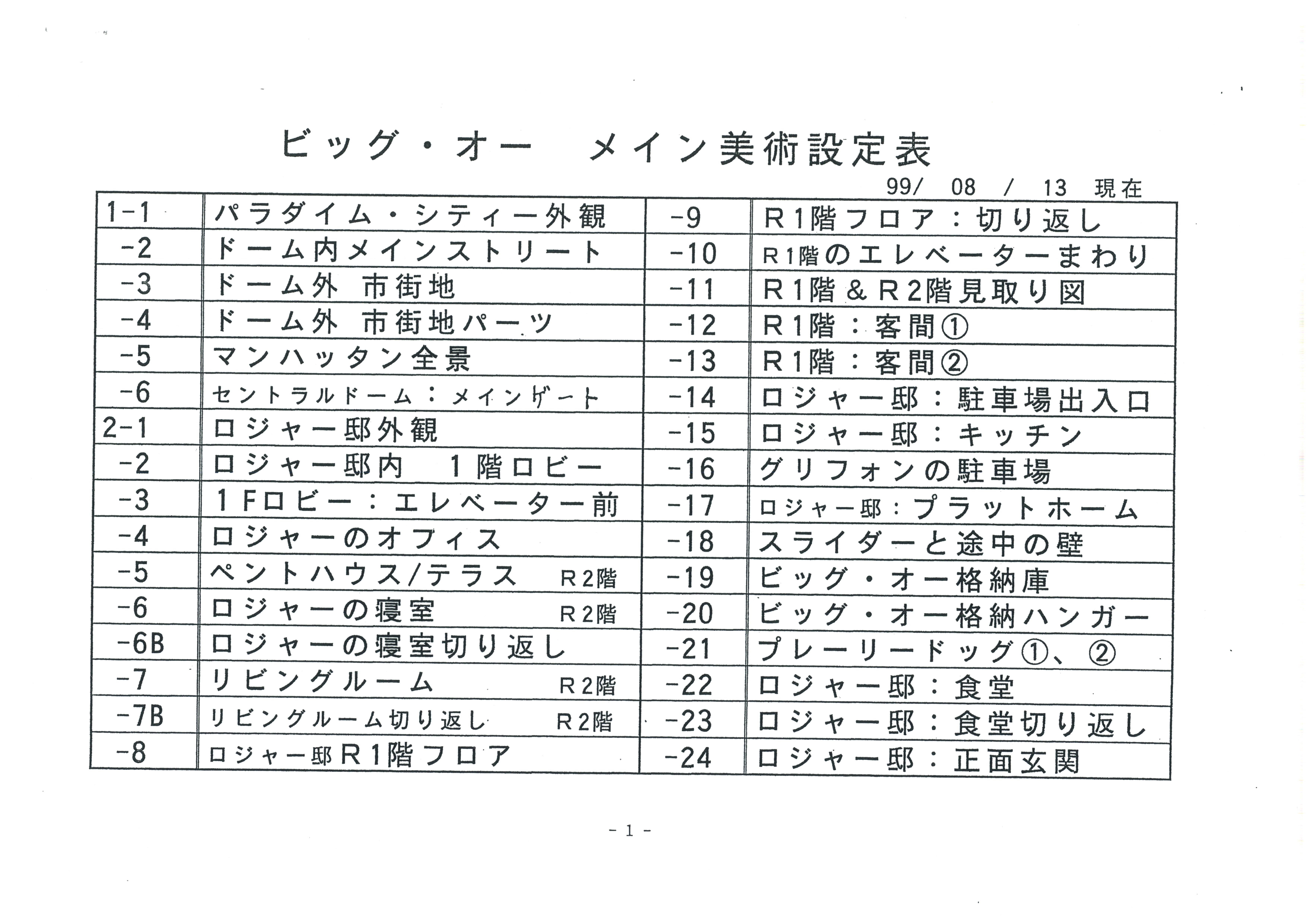 ビッグ・オー　メイン美術設定表

99/ 08 / 13 現在

| | | | |
|---|---|---|---|
| 1-1 | パラダイム・シティー外観 | -9 | R1階フロア：切り返し |
| -2 | ドーム内メインストリート | -10 | R1階のエレベーターまわり |
| -3 | ドーム外 市街地 | -11 | R1階＆R2階見取り図 |
| -4 | ドーム外 市街地パーツ | -12 | R1階：客間① |
| -5 | マンハッタン全景 | -13 | R1階：客間② |
| -6 | セントラルドーム：メインゲート | -14 | ロジャー邸：駐車場出入口 |
| 2-1 | ロジャー邸外観 | -15 | ロジャー邸：キッチン |
| -2 | ロジャー邸内 1階ロビー | -16 | グリフォンの駐車場 |
| -3 | 1Fロビー：エレベーター前 | -17 | ロジャー邸：プラットホーム |
| -4 | ロジャーのオフィス | -18 | スライダーと途中の壁 |
| -5 | ペントハウス/テラス R2階 | -19 | ビッグ・オー格納庫 |
| -6 | ロジャーの寝室 R2階 | -20 | ビッグ・オー格納ハンガー |
| -6B | ロジャーの寝室切り返し | -21 | プレーリードッグ①、② |
| -7 | リビングルーム R2階 | -22 | ロジャー邸：食堂 |
| -7B | リビングルーム切り返し R2階 | -23 | ロジャー邸：食堂切り返し |
| -8 | ロジャー邸R1階フロア | -24 | ロジャー邸：正面玄関 |

- 1 -